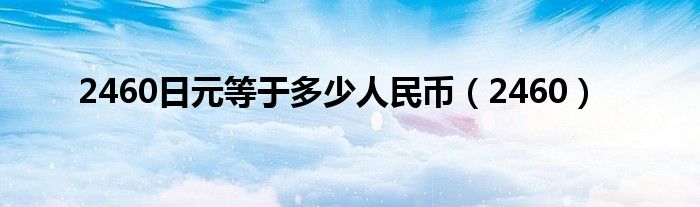 2460日元等于多少人民币（2460）